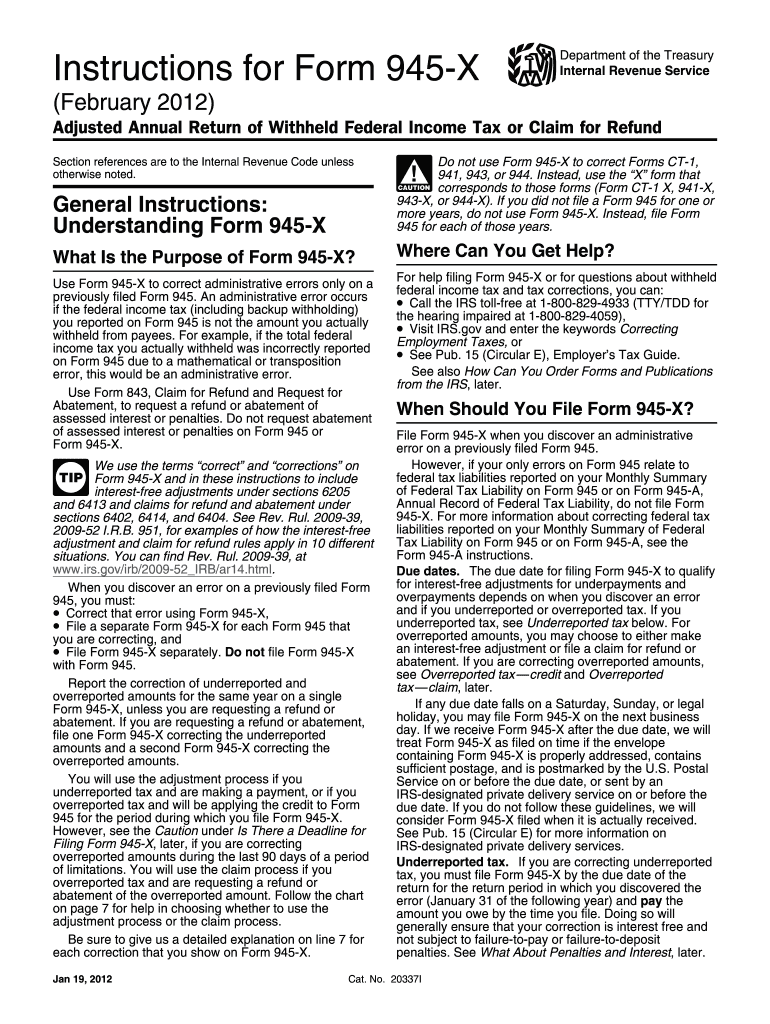 Instructions for Form 945-X

Department of the Treasury
Internal Revenue Service

(February 2012)

Adjusted Annual Return of Withheld Federal Income Tax or Claim for Refund

Section references are to the Internal Revenue Code unless otherwise noted.

General Instructions: Understanding Form 945-X

What Is the Purpose of Form 945-X?

Use Form 945-X to correct administrative errors only on a previously filed Form 945. An administrative error occurs if the federal income tax (including backup withholding) you reported on Form 945 is not the amount you actually withheld from payees. For example, if the total federal income tax you actually withheld was incorrectly reported on Form 945 due to a mathematical or transposition error, this would be an administrative error.

Use Form 843, Claim for Refund and Request for Abatement, to request a refund or abatement of assessed interest or penalties. Do not request abatement of assessed interest or penalties on Form 945 or Form 945-X.

TIP

We use the terms "correct" and "corrections" on Form 945-X and in these instructions to include interest-free adjustments under sections 6205 and 6413 and claims for refund and abatement under sections 6402, 6414, and 6404. See Rev. Rul. 2009-39, 2009-52 I.R.B. 951, for examples of how the interest-free adjustment and claim for refund rules apply in 10 different situations. You can find Rev. Rul. 2009-39, at www.irs.gov/irb/2009-52_IRB/ar14.html.

When you discover an error on a previously filed Form 945, you must:
• Correct that error using Form 945-X,
• File a separate Form 945-X for each Form 945 that you are correcting, and
• File Form 945-X separately. Do not file Form 945-X with Form 945.

Report the correction of underreported and overreported amounts for the same year on a single Form 945-X, unless you are requesting a refund or abatement. If you are requesting a refund or abatement, file one Form 945-X correcting the underreported amounts and a second Form 945-X correcting the overreported amounts.

You will use the adjustment process if you underreported tax and are making a payment, or if you overreported tax and will be applying the credit to Form 945 for the period during which you file Form 945-X. However, see the Caution under Is There a Deadline for Filing Form 945-X, later, if you are correcting overreported amounts during the last 90 days of a period of limitations. You will use the claim process if you overreported tax and are requesting a refund or abatement of the overreported amount. Follow the chart on page 7 for help in choosing whether to use the adjustment process or the claim process.

Be sure to give us a detailed explanation on line 7 for each correction that you show on Form 945-X.

CAUTION

Do not use Form 945-X to correct Forms CT-1, 941, 943, or 944. Instead, use the "X" form that corresponds to those forms (Form CT-1 X, 941-X, 943-X, or 944-X). If you did not file a Form 945 for one or more years, do not use Form 945-X. Instead, file Form 945 for each of those years.

Where Can You Get Help?

For help filing Form 945-X or for questions about withheld federal income tax and tax corrections, you can:
• Call the IRS toll-free at 1-800-829-4933 (TTY/TDD for the hearing impaired at 1-800-829-4059),
• Visit IRS.gov and enter the keywords Correcting Employment Taxes, or
• See Pub. 15 (Circular E), Employer's Tax Guide.

See also How Can You Order Forms and Publications from the IRS, later.

When Should You File Form 945-X?

File Form 945-X when you discover an administrative error on a previously filed Form 945.

However, if your only errors on Form 945 relate to federal tax liabilities reported on your Monthly Summary of Federal Tax Liability on Form 945 or on Form 945-A, Annual Record of Federal Tax Liability, do not file Form 945-X. For more information about correcting federal tax liabilities reported on your Monthly Summary of Federal Tax Liability on Form 945 or on Form 945-A, see the Form 945-A instructions.

Due dates. The due date for filing Form 945-X to qualify for interest-free adjustments for underpayments and overpayments depends on when you discover an error and if you underreported or overreported tax. If you underreported tax, see Underreported tax below. For overreported amounts, you may choose to either make an interest-free adjustment or file a claim for refund or abatement. If you are correcting overreported amounts, see Overreported tax—credit and Overreported tax—claim, later.

If any due date falls on a Saturday, Sunday, or legal holiday, you may file Form 945-X on the next business day. If we receive Form 945-X after the due date, we will treat Form 945-X as filed on time if the envelope containing Form 945-X is properly addressed, contains sufficient postage, and is postmarked by the U.S. Postal Service on or before the due date, or sent by an IRS-designated private delivery service on or before the due date. If you do not follow these guidelines, we will consider Form 945-X filed when it is actually received. See Pub. 15 (Circular E) for more information on IRS-designated private delivery services.

Underreported tax. If you are correcting underreported tax, you must file Form 945-X by the due date of the return for the return period in which you discovered the error (January 31 of the following year) and pay the amount you owe by the time you file. Doing so will generally ensure that your correction is interest free and not subject to failure-to-pay or failure-to-deposit penalties. See What About Penalties and Interest, later.

Jan 19, 2012

Cat. No. 20337I